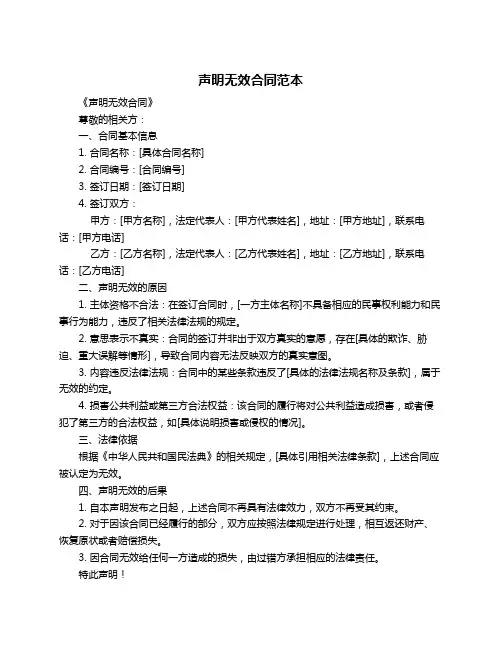 声明无效合同范本

《声明无效合同》

尊敬的相关方：

一、合同基本信息

1. 合同名称：[具体合同名称]

2. 合同编号：[合同编号]

3. 签订日期：[签订日期]

4. 签订双方：

甲方：[甲方名称]，法定代表人：[甲方代表姓名]，地址：[甲方地址]，联系电话：[甲方电话]

乙方：[乙方名称]，法定代表人：[乙方代表姓名]，地址：[乙方地址]，联系电话：[乙方电话]

二、声明无效的原因

1. 主体资格不合法：在签订合同时，[一方主体名称]不具备相应的民事权利能力和民事行为能力，违反了相关法律法规的规定。

2. 意思表示不真实：合同的签订并非出于双方真实的意愿，存在[具体的欺诈、胁迫、重大误解等情形]，导致合同内容无法反映双方的真实意图。

3. 内容违反法律法规：合同中的某些条款违反了[具体的法律法规名称及条款]，属于无效的约定。

4. 损害公共利益或第三方合法权益：该合同的履行将对公共利益造成损害，或者侵犯了第三方的合法权益，如[具体说明损害或侵权的情况]。

三、法律依据

根据《中华人民共和国民法典》的相关规定，[具体引用相关法律条款]，上述合同应被认定为无效。

四、声明无效的后果

1. 自本声明发布之日起，上述合同不再具有法律效力，双方不再受其约束。

2. 对于因该合同已经履行的部分，双方应按照法律规定进行处理，相互返还财产、恢复原状或者赔偿损失。

3. 因合同无效给任何一方造成的损失，由过错方承担相应的法律责任。

特此声明！